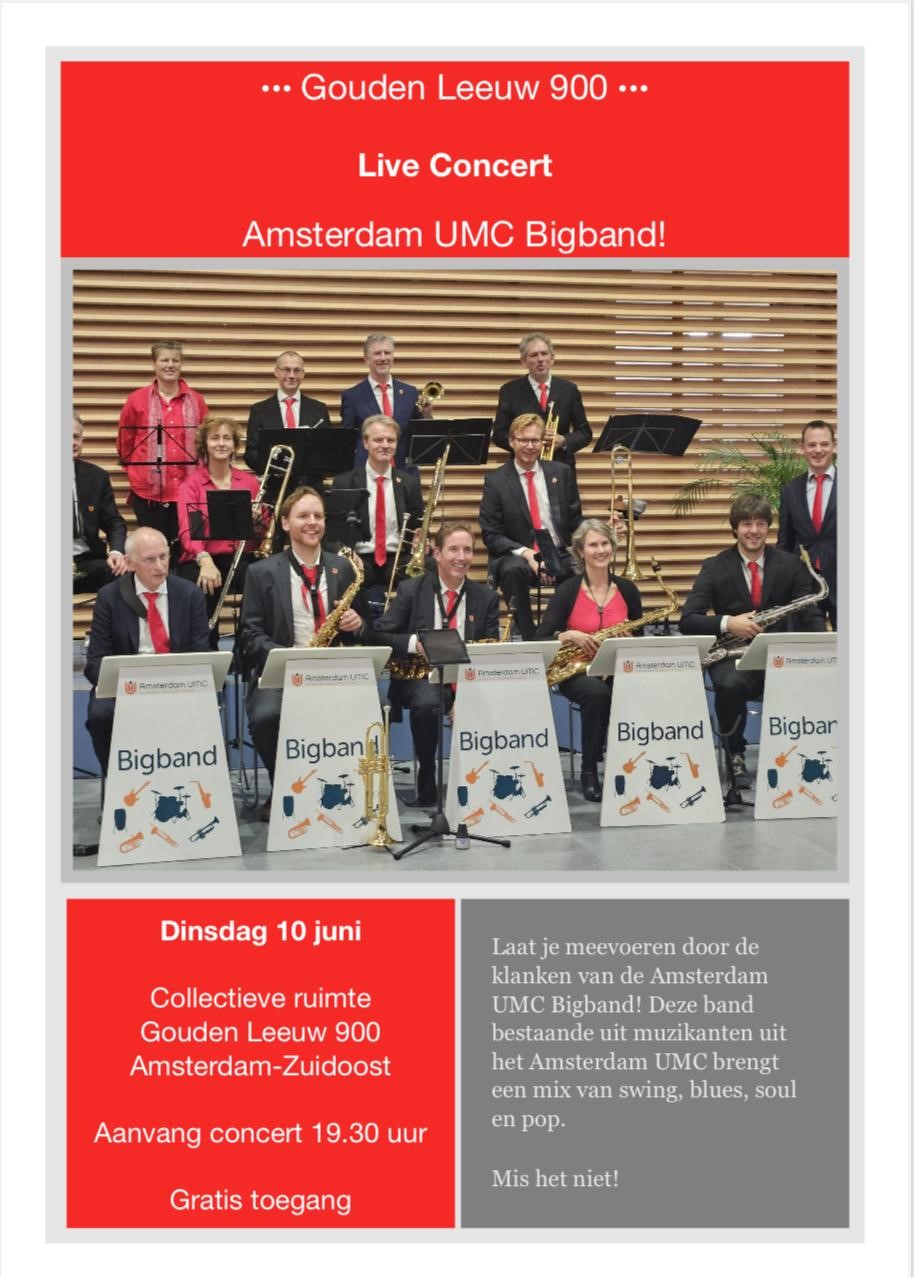 ••• Gouden Leeuw 900 •••

Live Concert

Amsterdam UMC Bigband!

Amsterdam UMC

Bigband

Amsterdam UMC

Bigband

Amsterdam UMC

Bigband

Amsterdam UMC

Bigband

Amsterdam UMC

Bigban

Dinsdag 10 juni

Collectieve ruimte Gouden Leeuw 900 Amsterdam-Zuidoost

Aanvang concert 19.30 uur

Gratis toegang

Laat je meevoeren door de klanken van de Amsterdam UMC Bigband! Deze band bestaande uit muzikanten uit het Amsterdam UMC brengt een mix van swing, blues, soul en pop.

Mis het niet!